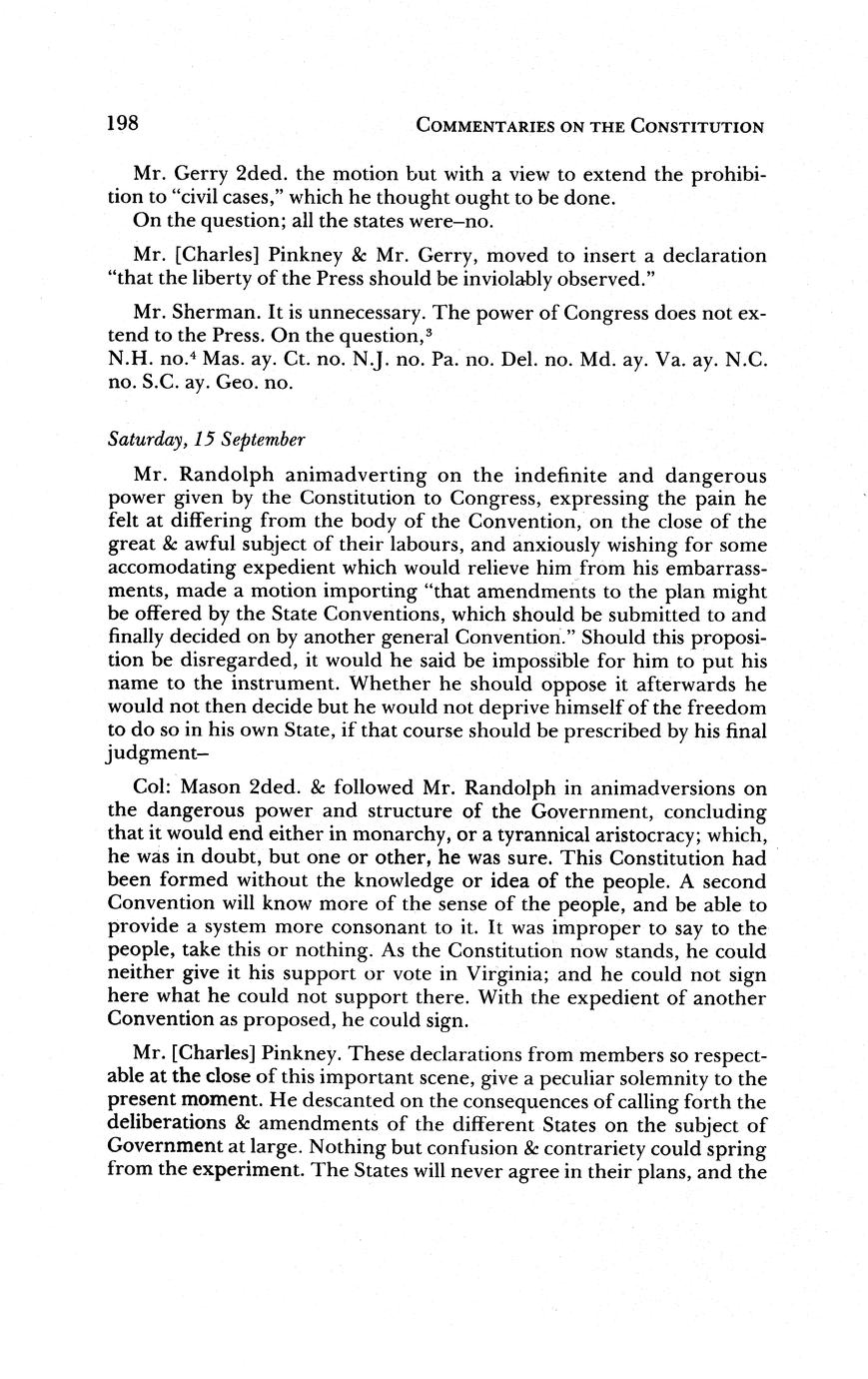 198 COMMENTARIES ON THE CONSTITUTION

Mr. Gerry 2ded. the motion but with a view to extend the prohibition to "civil cases," which he thought ought to be done.
On the question; all the states were–no.

Mr. [Charles] Pinkney & Mr. Gerry, moved to insert a declaration "that the liberty of the Press should be inviolably observed."

Mr. Sherman. It is unnecessary. The power of Congress does not extend to the Press. On the question,$^3$
N.H. no.$^4$ Mas. ay. Ct. no. N.J. no. Pa. no. Del. no. Md. ay. Va. ay. N.C. no. S.C. ay. Geo. no.

Saturday, 15 September

Mr. Randolph animadverting on the indefinite and dangerous power given by the Constitution to Congress, expressing the pain he felt at differing from the body of the Convention, on the close of the great & awful subject of their labours, and anxiously wishing for some accomodating expedient which would relieve him from his embarrassments, made a motion importing "that amendments to the plan might be offered by the State Conventions, which should be submitted to and finally decided on by another general Convention." Should this proposition be disregarded, it would he said be impossible for him to put his name to the instrument. Whether he should oppose it afterwards he would not then decide but he would not deprive himself of the freedom to do so in his own State, if that course should be prescribed by his final judgment–

Col: Mason 2ded. & followed Mr. Randolph in animadversions on the dangerous power and structure of the Government, concluding that it would end either in monarchy, or a tyrannical aristocracy; which, he was in doubt, but one or other, he was sure. This Constitution had been formed without the knowledge or idea of the people. A second Convention will know more of the sense of the people, and be able to provide a system more consonant to it. It was improper to say to the people, take this or nothing. As the Constitution now stands, he could neither give it his support or vote in Virginia; and he could not sign here what he could not support there. With the expedient of another Convention as proposed, he could sign.

Mr. [Charles] Pinkney. These declarations from members so respectable at the close of this important scene, give a peculiar solemnity to the present moment. He descanted on the consequences of calling forth the deliberations & amendments of the different States on the subject of Government at large. Nothing but confusion & contrariety could spring from the experiment. The States will never agree in their plans, and the